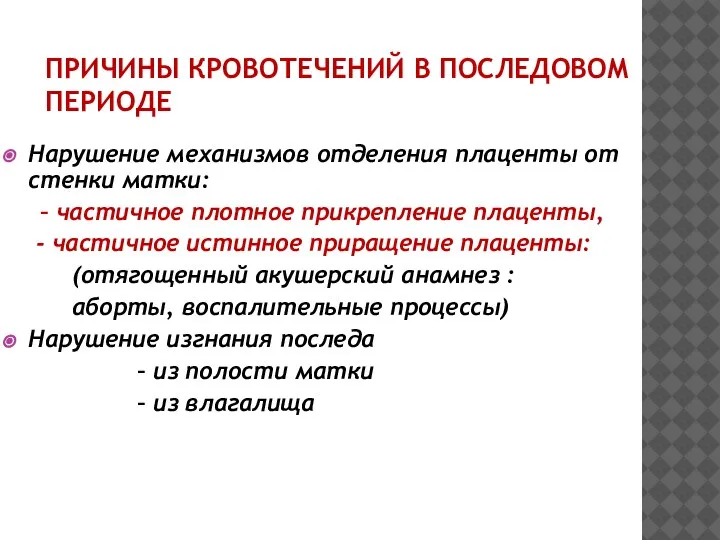 ПРИЧИНЫ КРОВОТЕЧЕНИЙ В ПОСЛЕДОВОМ ПЕРИОДЕ

Нарушение механизмов отделения плаценты от стенки матки:

– частичное плотное прикрепление плаценты,

- частичное истинное приращение плаценты:

(отягощенный акушерский анамнез : аборты, воспалительные процессы)

Нарушение изгнания последа

– из полости матки

– из влагалища